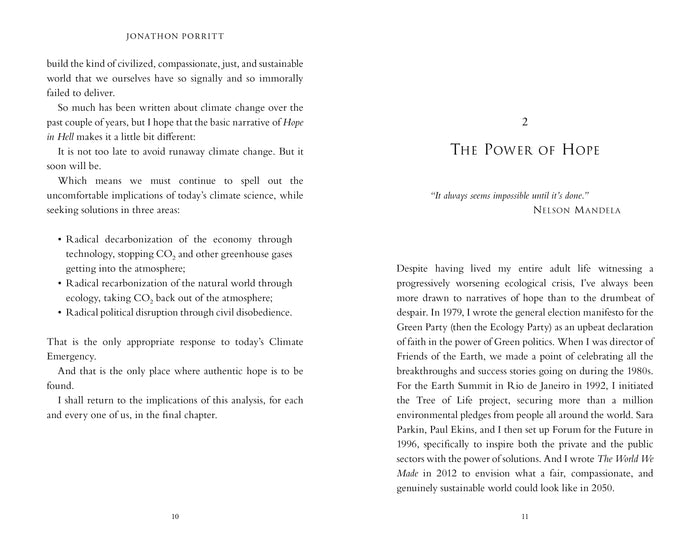 JONATHON PORRITT

build the kind of civilized, compassionate, just, and sustainable world that we ourselves have so signally and so immorally failed to deliver.

So much has been written about climate change over the past couple of years, but I hope that the basic narrative of Hope in Hell makes it a little bit different:

It is not too late to avoid runaway climate change. But it soon will be.

Which means we must continue to spell out the uncomfortable implications of today's climate science, while seeking solutions in three areas:

• Radical decarbonization of the economy through technology, stopping $CO_2$ and other greenhouse gases getting into the atmosphere;
• Radical recarbonization of the natural world through ecology, taking $CO_2$ back out of the atmosphere;
• Radical political disruption through civil disobedience.

That is the only appropriate response to today's Climate Emergency.

And that is the only place where authentic hope is to be found.

I shall return to the implications of this analysis, for each and every one of us, in the final chapter.

10

2

THE POWER OF HOPE

"It always seems impossible until it's done."
NELSON MANDELA

Despite having lived my entire adult life witnessing a progressively worsening ecological crisis, I've always been more drawn to narratives of hope than to the drumbeat of despair. In 1979, I wrote the general election manifesto for the Green Party (then the Ecology Party) as an upbeat declaration of faith in the power of Green politics. When I was director of Friends of the Earth, we made a point of celebrating all the breakthroughs and success stories going on during the 1980s. For the Earth Summit in Rio de Janeiro in 1992, I initiated the Tree of Life project, securing more than a million environmental pledges from people all around the world. Sara Parkin, Paul Ekins, and I then set up Forum for the Future in 1996, specifically to inspire both the private and the public sectors with the power of solutions. And I wrote The World We Made in 2012 to envision what a fair, compassionate, and genuinely sustainable world could look like in 2050.

11